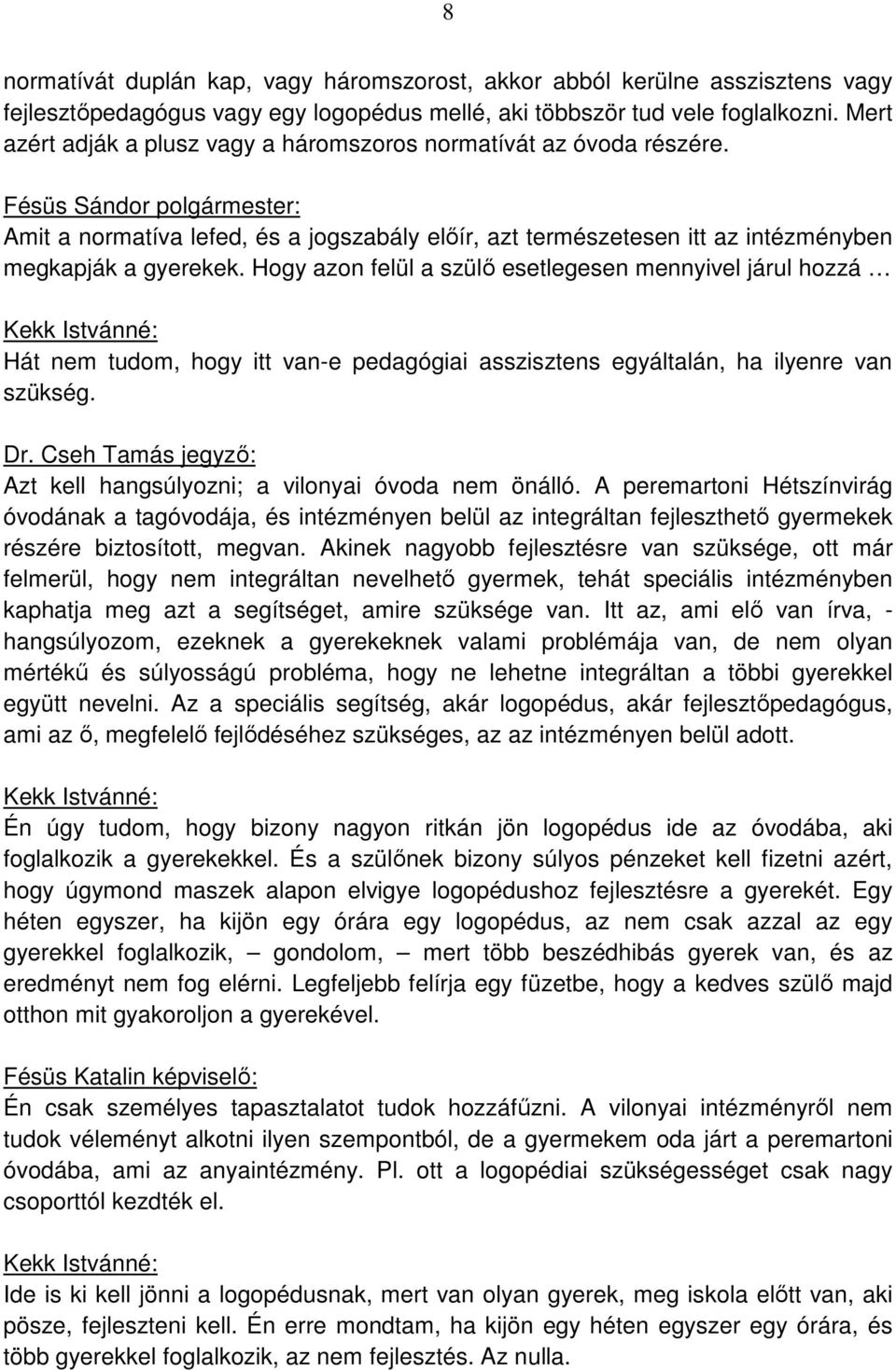 8

normatívát duplán kap, vagy háromszorost, akkor abból kerülne asszisztens vagy fejlesztőpedagógus vagy egy logopédus mellé, aki többször tud vele foglalkozni. Mert azért adják a plusz vagy a háromszoros normatívát az óvoda részére.

Fésüs Sándor polgármester:
Amit a normatíva lefed, és a jogszabály előír, azt természetesen itt az intézményben megkapják a gyerekek. Hogy azon felül a szülő esetlegesen mennyivel járul hozzá …

Kekk Istvánné:
Hát nem tudom, hogy itt van-e pedagógiai asszisztens egyáltalán, ha ilyenre van szükség.

Dr. Cseh Tamás jegyző:
Azt kell hangsúlyozni; a vilonyai óvoda nem önálló. A peremartoni Hétszínvirág óvodának a tagóvodája, és intézményen belül az integráltan fejleszthető gyermekek részére biztosított, megvan. Akinek nagyobb fejlesztésre van szüksége, ott már felmerül, hogy nem integráltan nevelhető gyermek, tehát speciális intézményben kaphatja meg azt a segítséget, amire szüksége van. Itt az, ami elő van írva, - hangsúlyozom, ezeknek a gyerekeknek valami problémája van, de nem olyan mértékű és súlyosságú probléma, hogy ne lehetne integráltan a többi gyerekkel együtt nevelni. Az a speciális segítség, akár logopédus, akár fejlesztőpedagógus, ami az ő, megfelelő fejlődéséhez szükséges, az az intézményen belül adott.

Kekk Istvánné:
Én úgy tudom, hogy bizony nagyon ritkán jön logopédus ide az óvodába, aki foglalkozik a gyerekekkel. És a szülőnek bizony súlyos pénzeket kell fizetni azért, hogy úgymond maszek alapon elvigye logopédushoz fejlesztésre a gyerekét. Egy héten egyszer, ha kijön egy órára egy logopédus, az nem csak azzal az egy gyerekkel foglalkozik, – gondolom, – mert több beszédhibás gyerek van, és az eredményt nem fog elérni. Legfeljebb felírja egy füzetbe, hogy a kedves szülő majd otthon mit gyakoroljon a gyerekével.

Fésüs Katalin képviselő:
Én csak személyes tapasztalatot tudok hozzáfűzni. A vilonyai intézményről nem tudok véleményt alkotni ilyen szempontból, de a gyermekem oda járt a peremartoni óvodába, ami az anyaintézmény. Pl. ott a logopédiai szükségességet csak nagy csoporttól kezdték el.

Kekk Istvánné:
Ide is ki kell jönni a logopédusnak, mert van olyan gyerek, meg iskola előtt van, aki pösze, fejleszteni kell. Én erre mondtam, ha kijön egy héten egyszer egy órára, és több gyerekkel foglalkozik, az nem fejlesztés. Az nulla.